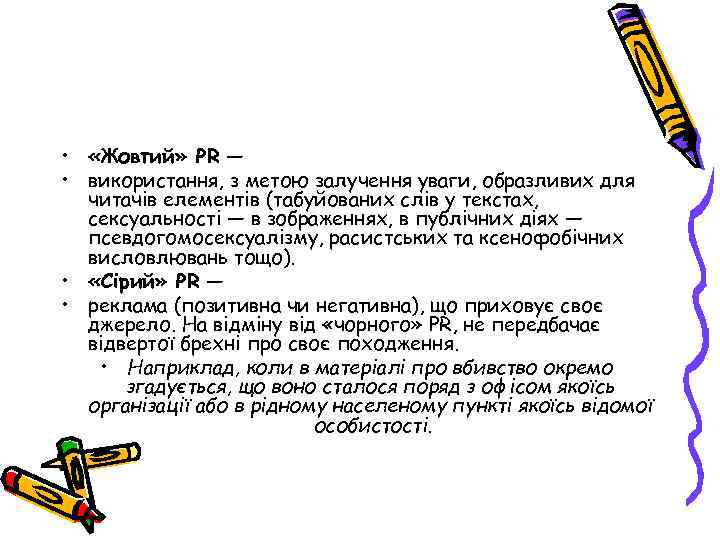 • «Жовтий» PR —
• використання, з метою залучення уваги, образливих для читачів елементів (табуйованих слів у текстах, сексуальності — в зображеннях, в публічних діях — псевдогомосексуалізму, расистських та ксенофобічних висловлювань тощо).
• «Сірий» PR —
• реклама (позитивна чи негативна), що приховує своє джерело. На відміну від «чорного» PR, не передбачає відвертої брехні про своє походження.
• Наприклад, коли в матеріалі про вбивство окремо згадується, що воно сталося поряд з оф ісом якоїсь організації або в рідному населеному пункті якоїсь відомої особистості.